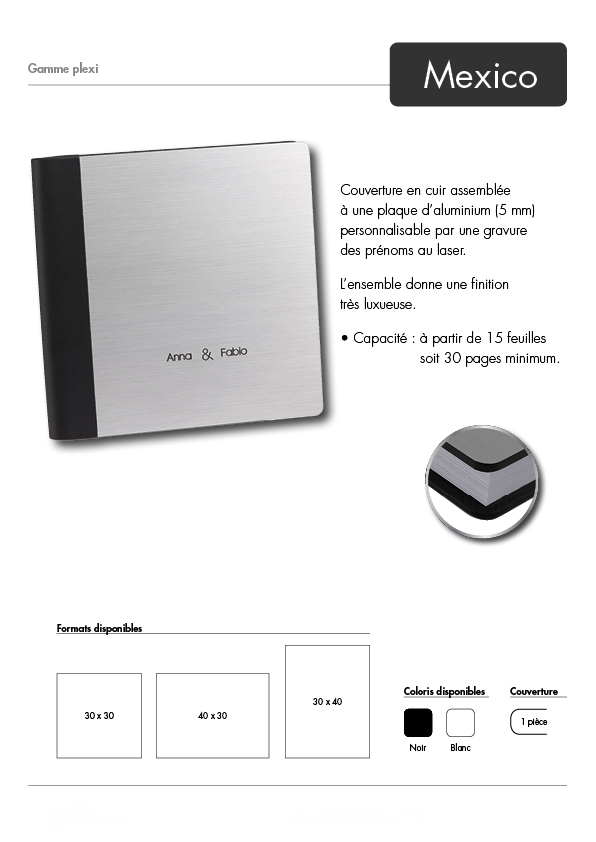 Gamme plexi

Mexico

Anna & Fabio

Couverture en cuir assemblée à une plaque d'aluminium (5 mm) personnalisable par une gravure des prénoms au laser.

L'ensemble donne une finition très luxueuse.

• Capacité : à partir de 15 feuilles soit 30 pages minimum.

Formats disponibles

30 x 30

40 x 30

30 x 40

Coloris disponibles

Noir

Blanc

Couverture

1 pièce